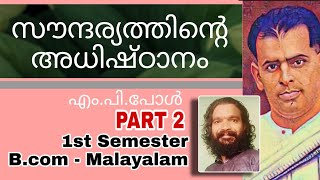 സൗന്ദര്യത്തിന്റെ അധിഷ്ഠാനം

എം.പി.പോൾ

PART 2

1st Semester
B.com - Malayalam